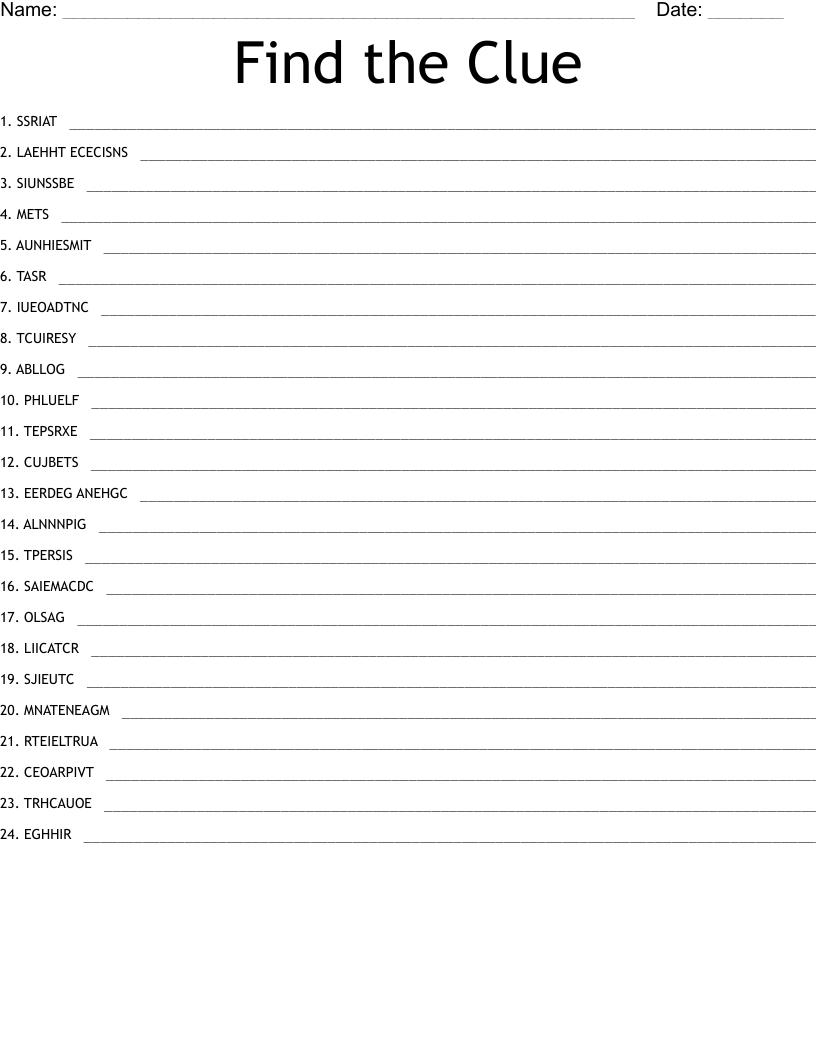 Name: ____ Date: ____

Find the Clue

1. SSRIAT ____
2. LAEHHT ECECISNS ____
3. SIUNSSBE ____
4. METS ____
5. AUNHIESMIT ____
6. TASR ____
7. IUEOADTNC ____
8. TCUIRESY ____
9. ABLLOG ____
10. PHLUELF ____
11. TEPSRXE ____
12. CUJBETS ____
13. EERDEG ANEHGC ____
14. ALNNNPIG ____
15. TPERSIS ____
16. SAIEMACDC ____
17. OLSAG ____
18. LIICATCR ____
19. SJIEUTC ____
20. MNATENEAGM ____
21. RTEIELTRUA ____
22. CEOARPIVT ____
23. TRHCAUOE ____
24. EGHHIR ____